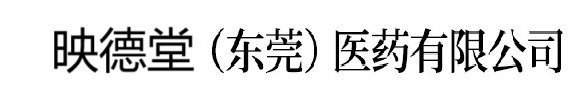 映德堂（东莞）医药有限公司